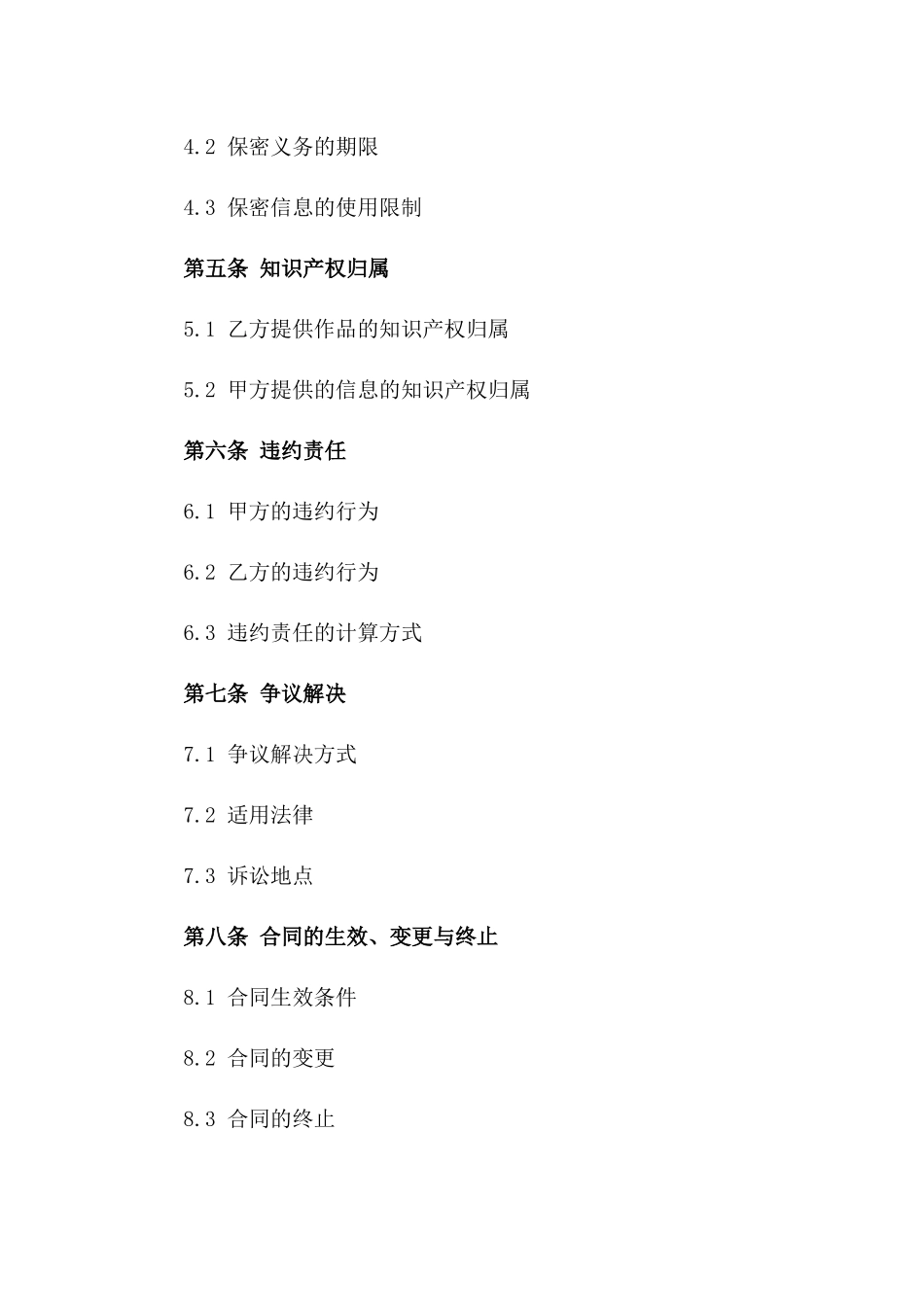 4.2 保密义务的期限

4.3 保密信息的使用限制

第五条 知识产权归属

5.1 乙方提供作品的知识产权归属

5.2 甲方提供的信息的知识产权归属

第六条 违约责任

6.1 甲方的违约行为

6.2 乙方的违约行为

6.3 违约责任的计算方式

第七条 争议解决

7.1 争议解决方式

7.2 适用法律

7.3 诉讼地点

第八条 合同的生效、变更与终止

8.1 合同生效条件

8.2 合同的变更

8.3 合同的终止